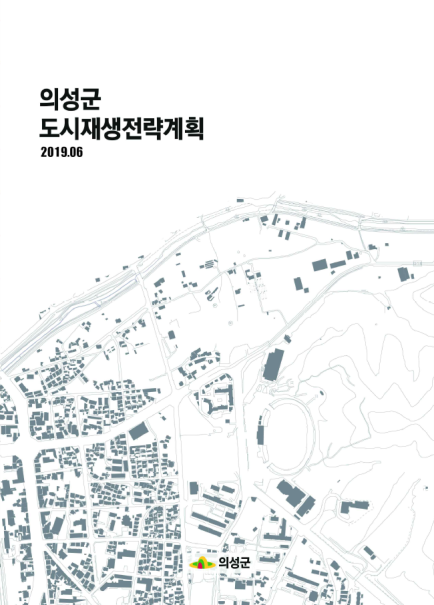 의성군
도시재생전략계획

2019.06

의성군